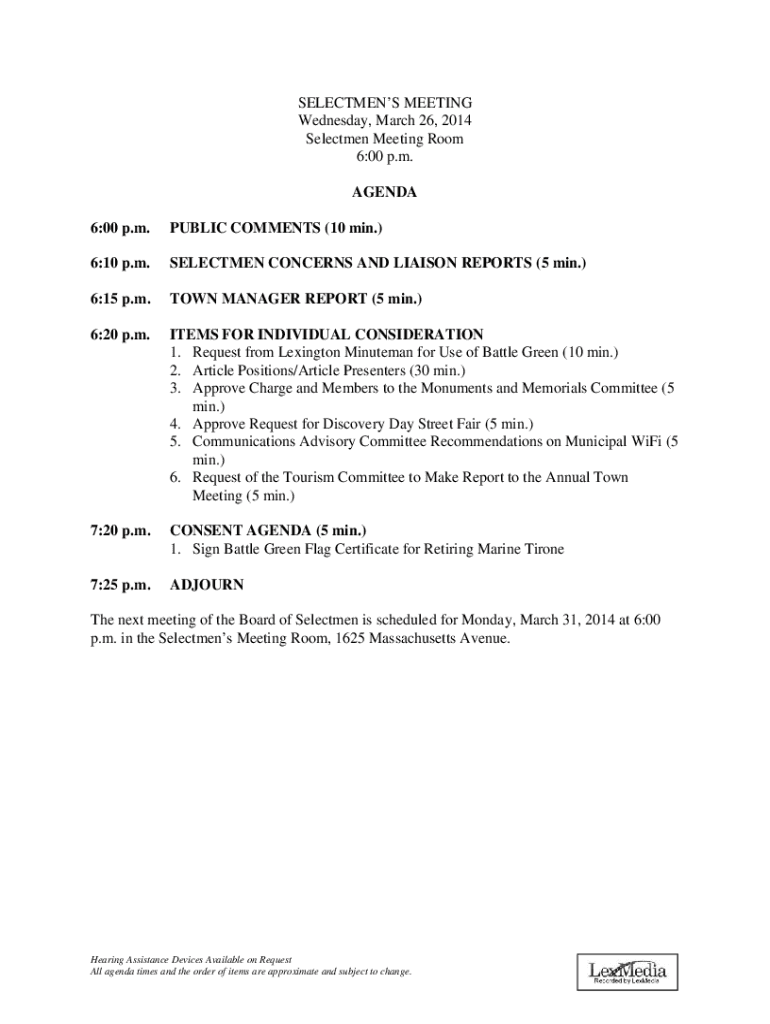 SELECTMEN'S MEETING
Wednesday, March 26, 2014
Selectmen Meeting Room
6:00 p.m.

AGENDA

6:00 p.m. PUBLIC COMMENTS (10 min.)

6:10 p.m. SELECTMEN CONCERNS AND LIAISON REPORTS (5 min.)

6:15 p.m. TOWN MANAGER REPORT (5 min.)

6:20 p.m. ITEMS FOR INDIVIDUAL CONSIDERATION
1. Request from Lexington Minuteman for Use of Battle Green (10 min.)
2. Article Positions/Article Presenters (30 min.)
3. Approve Charge and Members to the Monuments and Memorials Committee (5 min.)
4. Approve Request for Discovery Day Street Fair (5 min.)
5. Communications Advisory Committee Recommendations on Municipal WiFi (5 min.)
6. Request of the Tourism Committee to Make Report to the Annual Town Meeting (5 min.)

7:20 p.m. CONSENT AGENDA (5 min.)
1. Sign Battle Green Flag Certificate for Retiring Marine Tirone

7:25 p.m. ADJOURN

The next meeting of the Board of Selectmen is scheduled for Monday, March 31, 2014 at 6:00 p.m. in the Selectmen's Meeting Room, 1625 Massachusetts Avenue.

Hearing Assistance Devices Available on Request
All agenda times and the order of items are approximate and subject to change.

LexMedia
Recorded by LexMedia